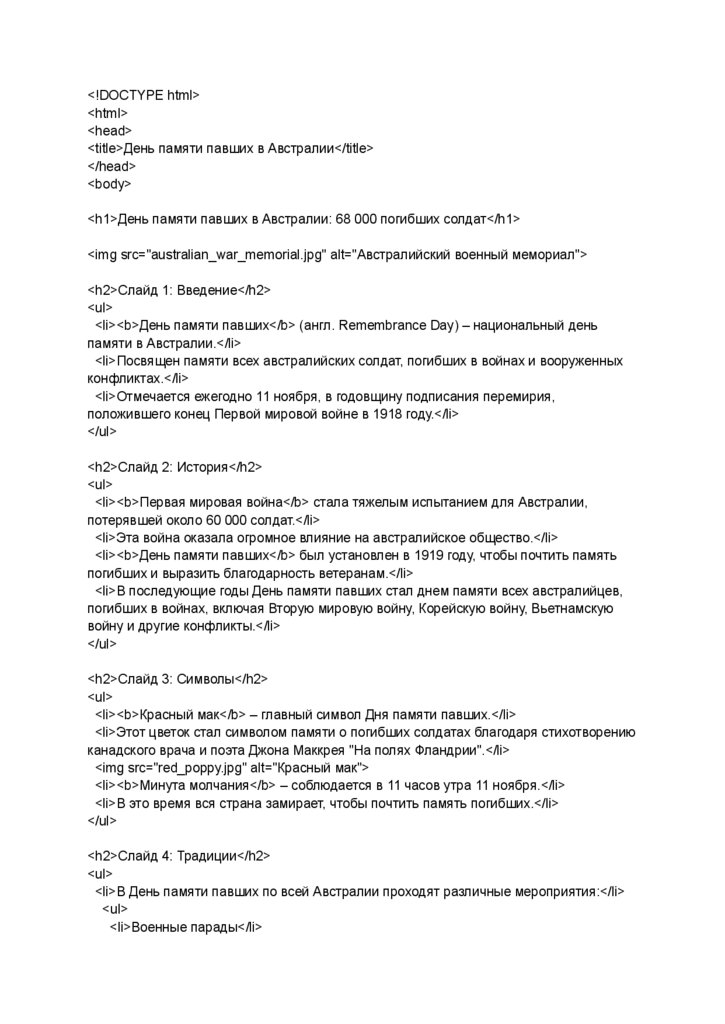 <!DOCTYPE html>
<html>
<head>
<title>День памяти павших в Австралии</title>
</head>
<body>

<h1>День памяти павших в Австралии: 68 000 погибших солдат</h1>

<img src="australian_war_memorial.jpg" alt="Австралийский военный мемориал">

<h2>Слайд 1: Введение</h2>
<ul>
<li><b>День памяти павших</b> (англ. Remembrance Day) – национальный день памяти в Австралии.</li>
<li>Посвящен памяти всех австралийских солдат, погибших в войнах и вооруженных конфликтах.</li>
<li>Отмечается ежегодно 11 ноября, в годовщину подписания перемирия, положившего конец Первой мировой войне в 1918 году.</li>
</ul>

<h2>Слайд 2: История</h2>
<ul>
<li><b>Первая мировая война</b> стала тяжелым испытанием для Австралии, потерявшей около 60 000 солдат.</li>
<li>Эта война оказала огромное влияние на австралийское общество.</li>
<li><b>День памяти павших</b> был установлен в 1919 году, чтобы почтить память погибших и выразить благодарность ветеранам.</li>
<li>В последующие годы День памяти павших стал днем памяти всех австралийцев, погибших в войнах, включая Вторую мировую войну, Корейскую войну, Вьетнамскую войну и другие конфликты.</li>
</ul>

<h2>Слайд 3: Символы</h2>
<ul>
<li><b>Красный мак</b> – главный символ Дня памяти павших.</li>
<li>Этот цветок стал символом памяти о погибших солдатах благодаря стихотворению канадского врача и поэта Джона Маккрея "На полях Фландрии".</li>
<img src="red_poppy.jpg" alt="Красный мак">
<li><b>Минута молчания</b> – соблюдается в 11 часов утра 11 ноября.</li>
<li>В это время вся страна замирает, чтобы почтить память погибших.</li>
</ul>

<h2>Слайд 4: Традиции</h2>
<ul>
<li>В День памяти павших по всей Австралии проходят различные мероприятия:</li>
<ul>
<li>Военные парады</li>